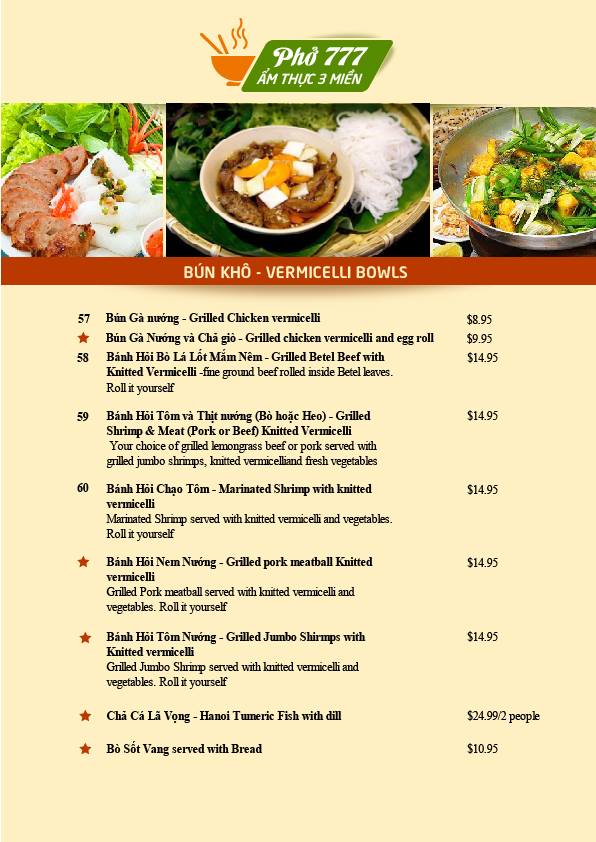 Phở 777
ẨM THỰC 3 MIỀN

BÚN KHÔ - VERMICELLI BOWLS

57 Bún Gà nướng - Grilled Chicken vermicelli $8.95

★ Bún Gà Nướng và Chả giò - Grilled chicken vermicelli and egg roll $9.95

58 Bánh Hỏi Bò Lá Lốt Mắm Nêm - Grilled Betel Beef with Knitted Vermicelli -fine ground beef rolled inside Betel leaves. Roll it yourself $14.95

59 Bánh Hỏi Tôm và Thịt nướng (Bò hoặc Heo) - Grilled Shrimp & Meat (Pork or Beef) Knitted Vermicelli
Your choice of grilled lemongrass beef or pork served with grilled jumbo shrimps, knitted vermicelliand fresh vegetables $14.95

60 Bánh Hỏi Chạo Tôm - Marinated Shrimp with knitted vermicelli
Marinated Shrimp served with knitted vermicelli and vegetables. Roll it yourself $14.95

★ Bánh Hỏi Nem Nướng - Grilled pork meatball Knitted vermicelli
Grilled Pork meatball served with knitted vermicelli and vegetables. Roll it yourself $14.95

★ Bánh Hỏi Tôm Nướng - Grilled Jumbo Shirmps with Knitted vermicelli
Grilled Jumbo Shrimp served with knitted vermicelli and vegetables. Roll it yourself $14.95

★ Chả Cá Lã Vọng - Hanoi Tumeric Fish with dill $24.99/2 people

★ Bò Sốt Vang served with Bread $10.95